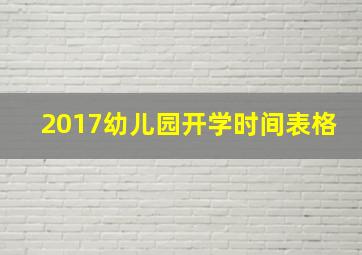 2017幼儿园开学时间表格